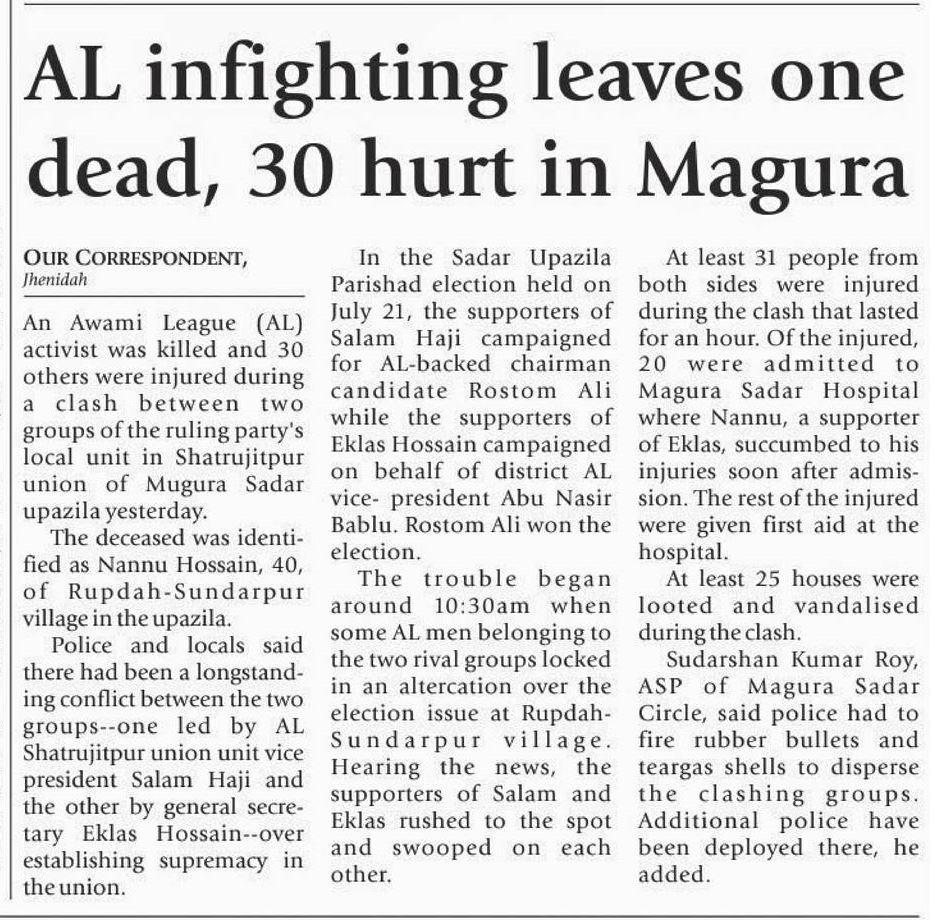 AL infighting leaves one dead, 30 hurt in Magura

OUR CORRESPONDENT, Jhenidah

An Awami League (AL) activist was killed and 30 others were injured during a clash between two groups of the ruling party's local unit in Shatrujitpur union of Mugura Sadar upazila yesterday.

The deceased was identified as Nannu Hossain, 40, of Rupdah-Sundarpur village in the upazila.

Police and locals said there had been a longstanding conflict between the two groups--one led by AL Shatrujitpur union unit vice president Salam Haji and the other by general secretary Eklas Hossain--over establishing supremacy in the union.

In the Sadar Upazila Parishad election held on July 21, the supporters of Salam Haji campaigned for AL-backed chairman candidate Rostom Ali while the supporters of Eklas Hossain campaigned on behalf of district AL vice- president Abu Nasir Bablu. Rostom Ali won the election.

The trouble began around 10:30am when some AL men belonging to the two rival groups locked in an altercation over the election issue at Rupdah-Sundarpur village. Hearing the news, the supporters of Salam and Eklas rushed to the spot and swooped on each other.

At least 31 people from both sides were injured during the clash that lasted for an hour. Of the injured, 20 were admitted to Magura Sadar Hospital where Nannu, a supporter of Eklas, succumbed to his injuries soon after admission. The rest of the injured were given first aid at the hospital.

At least 25 houses were looted and vandalised during the clash.

Sudarshan Kumar Roy, ASP of Magura Sadar Circle, said police had to fire rubber bullets and teargas shells to disperse the clashing groups. Additional police have been deployed there, he added.